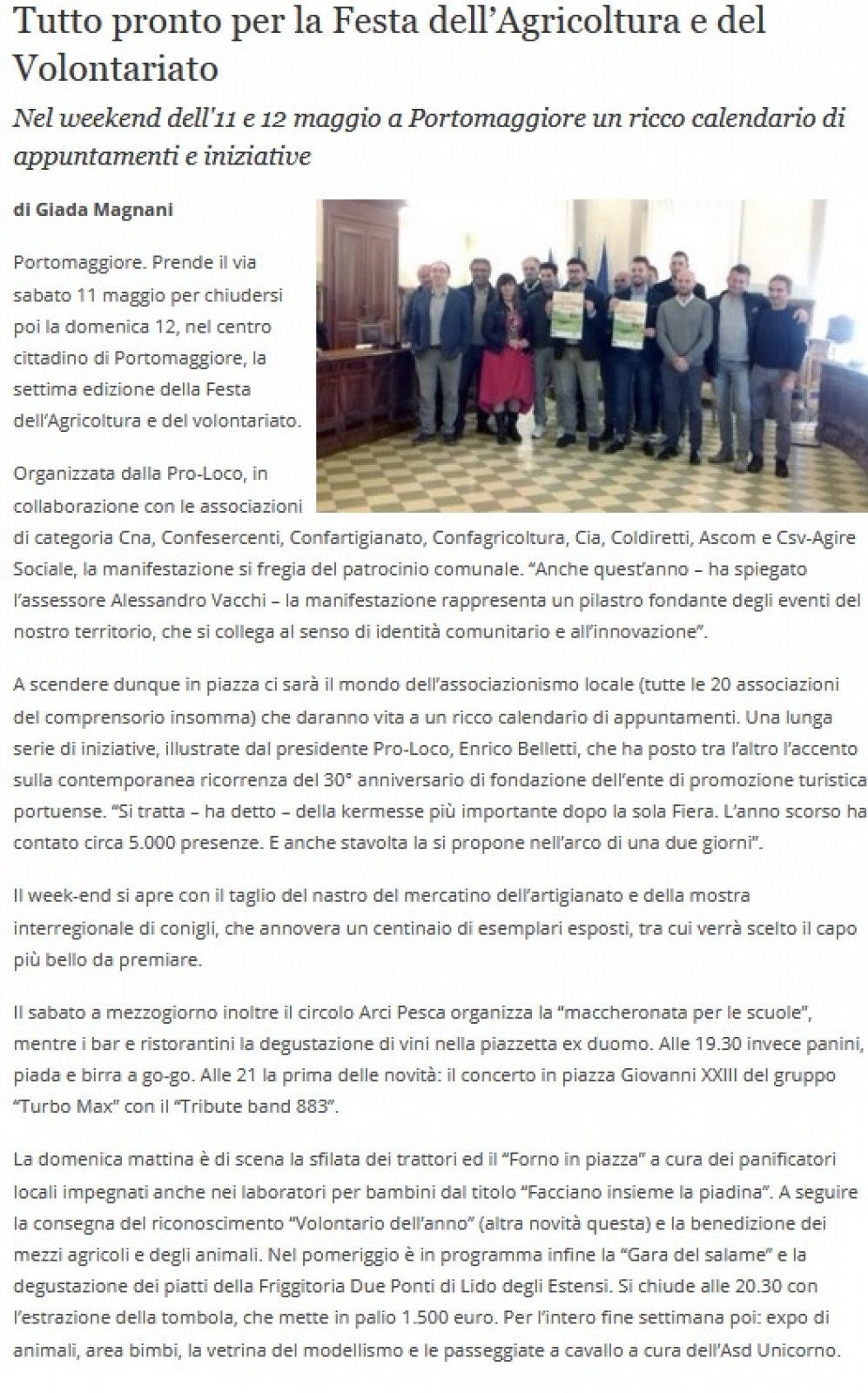 Tutto pronto per la Festa dell'Agricoltura e del Volontariato

Nel weekend dell'11 e 12 maggio a Portomaggiore un ricco calendario di appuntamenti e iniziative

di Giada Magnani

Portomaggiore. Prende il via sabato 11 maggio per chiudersi poi la domenica 12, nel centro cittadino di Portomaggiore, la settima edizione della Festa dell'Agricoltura e del volontariato.

Organizzata dalla Pro-Loco, in collaborazione con le associazioni di categoria Cna, Confesercenti, Confartigianato, Confagricoltura, Cia, Coldiretti, Ascom e Csv-Agire Sociale, la manifestazione si fregia del patrocinio comunale. "Anche quest'anno – ha spiegato l'assessore Alessandro Vacchi – la manifestazione rappresenta un pilastro fondante degli eventi del nostro territorio, che si collega al senso di identità comunitario e all'innovazione".

A scendere dunque in piazza ci sarà il mondo dell'associazionismo locale (tutte le 20 associazioni del comprensorio insomma) che daranno vita a un ricco calendario di appuntamenti. Una lunga serie di iniziative, illustrate dal presidente Pro-Loco, Enrico Belletti, che ha posto tra l'altro l'accento sulla contemporanea ricorrenza del 30° anniversario di fondazione dell'ente di promozione turistica portuense. "Si tratta – ha detto – della kermesse più importante dopo la sola Fiera. L'anno scorso ha contato circa 5.000 presenze. E anche stavolta la si propone nell'arco di una due giorni".

Il week-end si apre con il taglio del nastro del mercatino dell'artigianato e della mostra interregionale di conigli, che annovera un centinaio di esemplari esposti, tra cui verrà scelto il capo più bello da premiare.

Il sabato a mezzogiorno inoltre il circolo Arci Pesca organizza la "maccheronata per le scuole", mentre i bar e ristorantini la degustazione di vini nella piazzetta ex duomo. Alle 19.30 invece panini, piada e birra a go-go. Alle 21 la prima delle novità: il concerto in piazza Giovanni XXIII del gruppo "Turbo Max" con il "Tribute band 883".

La domenica mattina è di scena la sfilata dei trattori ed il "Forno in piazza" a cura dei panificatori locali impegnati anche nei laboratori per bambini dal titolo "Facciano insieme la piadina". A seguire la consegna del riconoscimento "Volontario dell'anno" (altra novità questa) e la benedizione dei mezzi agricoli e degli animali. Nel pomeriggio è in programma infine la "Gara del salame" e la degustazione dei piatti della Friggitoria Due Ponti di Lido degli Estensi. Si chiude alle 20.30 con l'estrazione della tombola, che mette in palio 1.500 euro. Per l'intero fine settimana poi: expo di animali, area bimbi, la vetrina del modellismo e le passeggiate a cavallo a cura dell'Asd Unicorno.